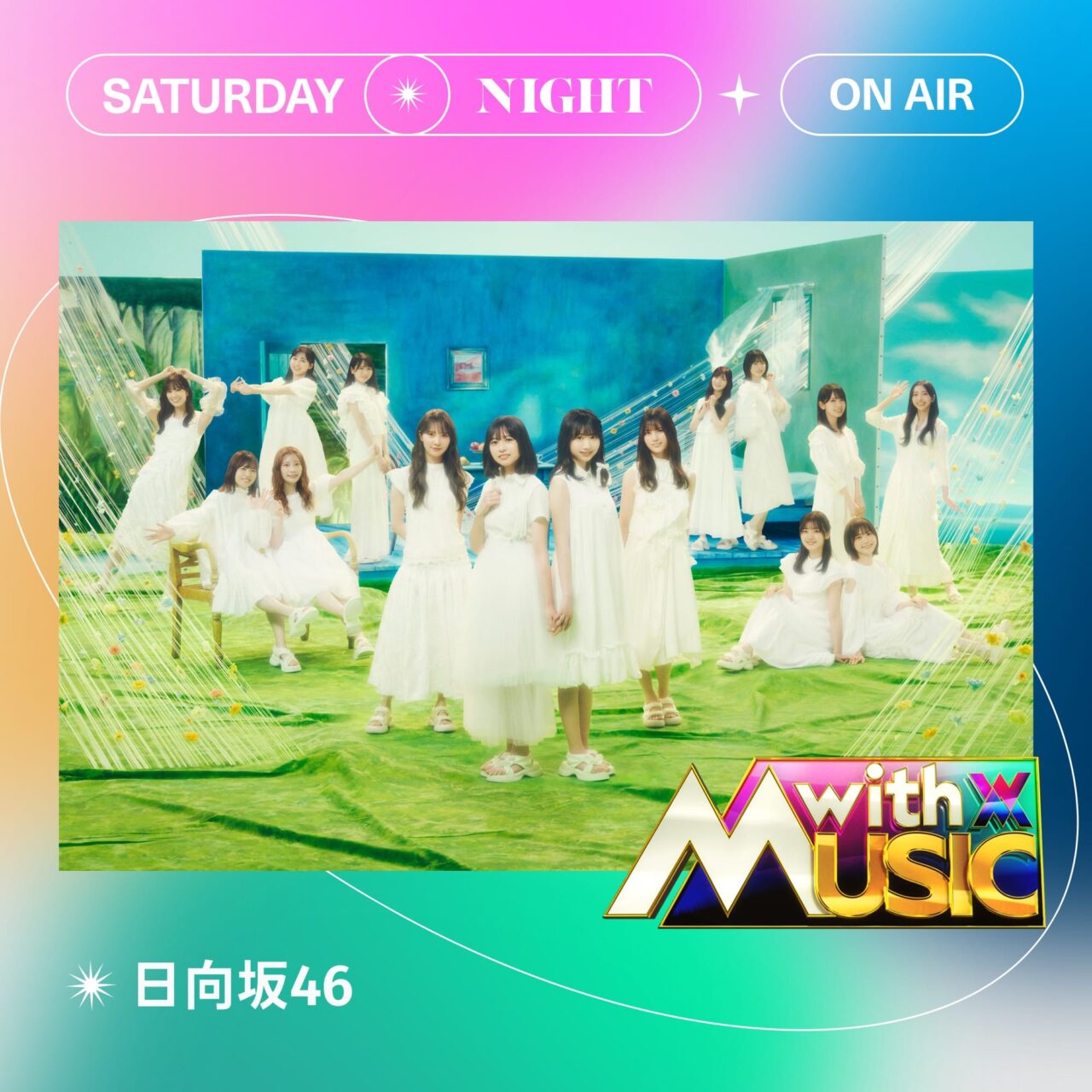 SATURDAY NIGHT ON AIR

with MUSIC

日向坂46